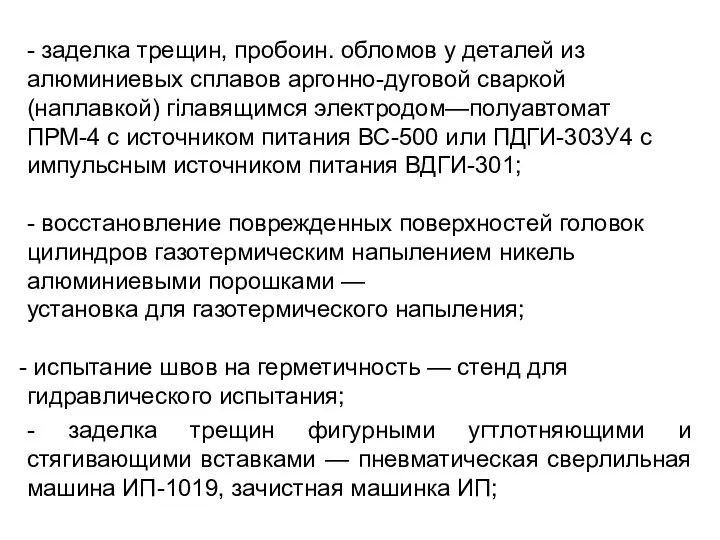 - заделка трещин, пробоин. обломов у деталей из алюминиевых сплавов аргонно-дуговой сваркой (наплавкой) гілавящимся электродом—полуавтомат ПРМ-4 с источником питания ВС-500 или ПДГИ-303У4 с импульсным источником питания ВДГИ-301;

- восстановление поврежденных поверхностей головок цилиндров газотермическим напылением никель алюминиевыми порошками — установка для газотермического напыления;

- испытание швов на герметичность — стенд для гидравлического испытания;

- заделка трещин фигурными угтлотняющими и стягивающими вставками — пневматическая сверлильная машина ИП-1019, зачистная машинка ИП;